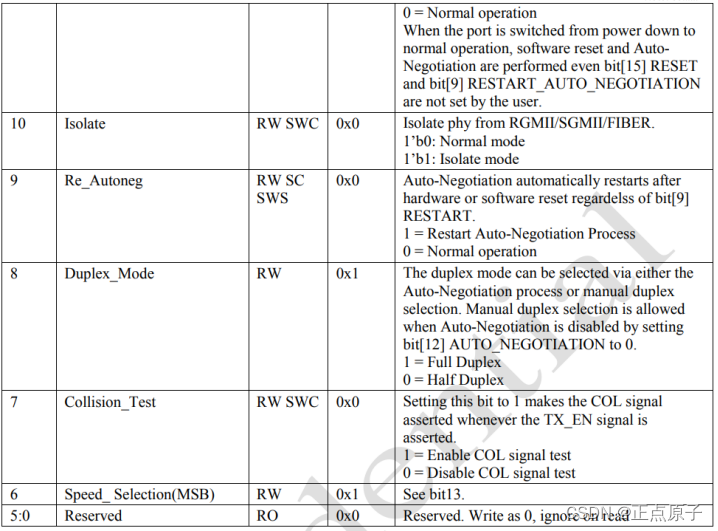 | | | | | 0 = Normal operation When the port is switched from power down to normal operation, software reset and Auto-Negotiation are performed even bit[15] RESET and bit[9] RESTART_AUTO_NEGOTIATION are not set by the user. |
|---|---|---|---|---|
| 10 | Isolate | RW SWC | 0x0 | Isolate phy from RGMII/SGMII/FIBER. 1'b0: Normal mode 1'b1: Isolate mode |
| 9 | Re_Autoneg | RW SC SWS | 0x0 | Auto-Negotiation automatically restarts after hardware or software reset regardelss of bit[9] RESTART. 1 = Restart Auto-Negotiation Process 0 = Normal operation |
| 8 | Duplex_Mode | RW | 0x1 | The duplex mode can be selected via either the Auto-Negotiation process or manual duplex selection. Manual duplex selection is allowed when Auto-Negotiation is disabled by setting bit[12] AUTO_NEGOTIATION to 0. 1 = Full Duplex 0 = Half Duplex |
| 7 | Collision_Test | RW SWC | 0x0 | Setting this bit to 1 makes the COL signal asserted whenever the TX_EN signal is asserted. 1 = Enable COL signal test 0 = Disable COL signal test |
| 6 | Speed_ Selection(MSB) | RW | 0x1 | See bit13. |
| 5:0 | Reserved | RO | 0x0 | Reserved. Write as 0, ignore on read |

CSDN @正点原子